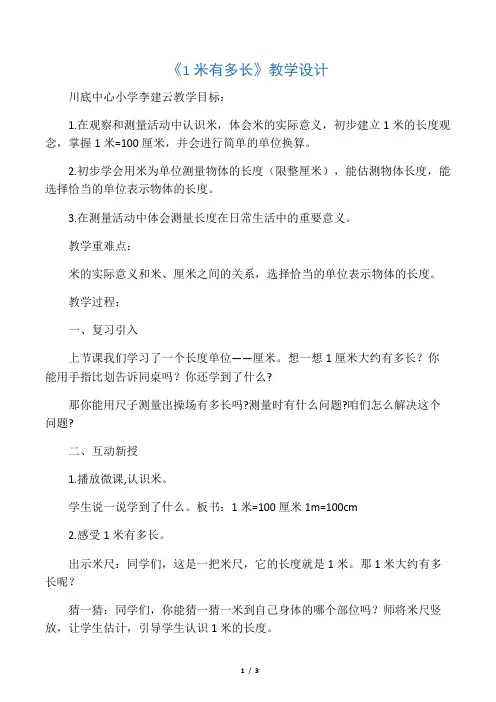 《1 米有多长》教学设计

川底中心小学李建云教学目标：

1.在观察和测量活动中认识米，体会米的实际意义，初步建立 1 米的长度观念，掌握 1 米=100 厘米，并会进行简单的单位换算。

2.初步学会用米为单位测量物体的长度（限整厘米），能估测物体长度，能选择恰当的单位表示物体的长度。

3.在测量活动中体会测量长度在日常生活中的重要意义。

教学重难点：

米的实际意义和米、厘米之间的关系，选择恰当的单位表示物体的长度。

教学过程：

一、复习引入

上节课我们学习了一个长度单位——厘米。想一想 1 厘米大约有多长？你能用手指比划告诉同桌吗？你还学到了什么？

那你能用尺子测量出操场有多长吗?测量时有什么问题?咱们怎么解决这个问题?

二、互动新授

1.播放微课,认识米。

学生说一说学到了什么。板书：1 米=100 厘米 1m=100cm

2.感受 1 米有多长。

出示米尺：同学们，这是一把米尺，它的长度就是 1 米。那 1 米大约有多长呢？

猜一猜：同学们，你能猜一猜一米到自己身体的哪个部位吗？师将米尺竖放，让学生估计，引导学生认识 1 米的长度。

1 / 3